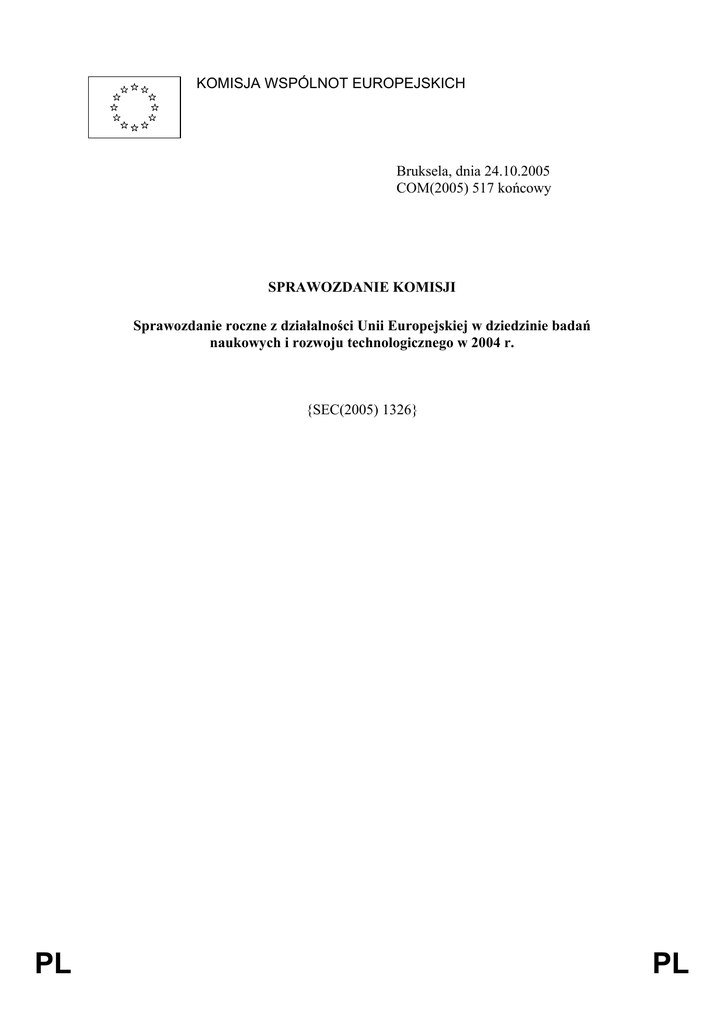 KOMISJA WSPÓLNOT EUROPEJSKICH

Bruksela, dnia 24.10.2005
COM(2005) 517 końcowy

SPRAWOZDANIE KOMISJI

Sprawozdanie roczne z działalności Unii Europejskiej w dziedzinie badań naukowych i rozwoju technologicznego w 2004 r.

{SEC(2005) 1326}

PL PL